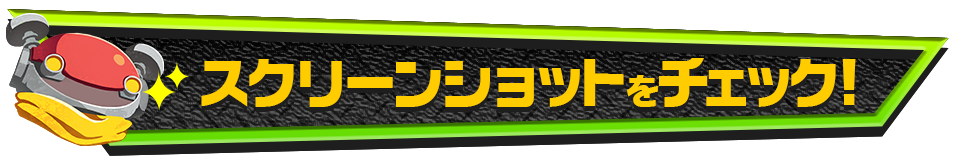 スクリーンショットをチェック!